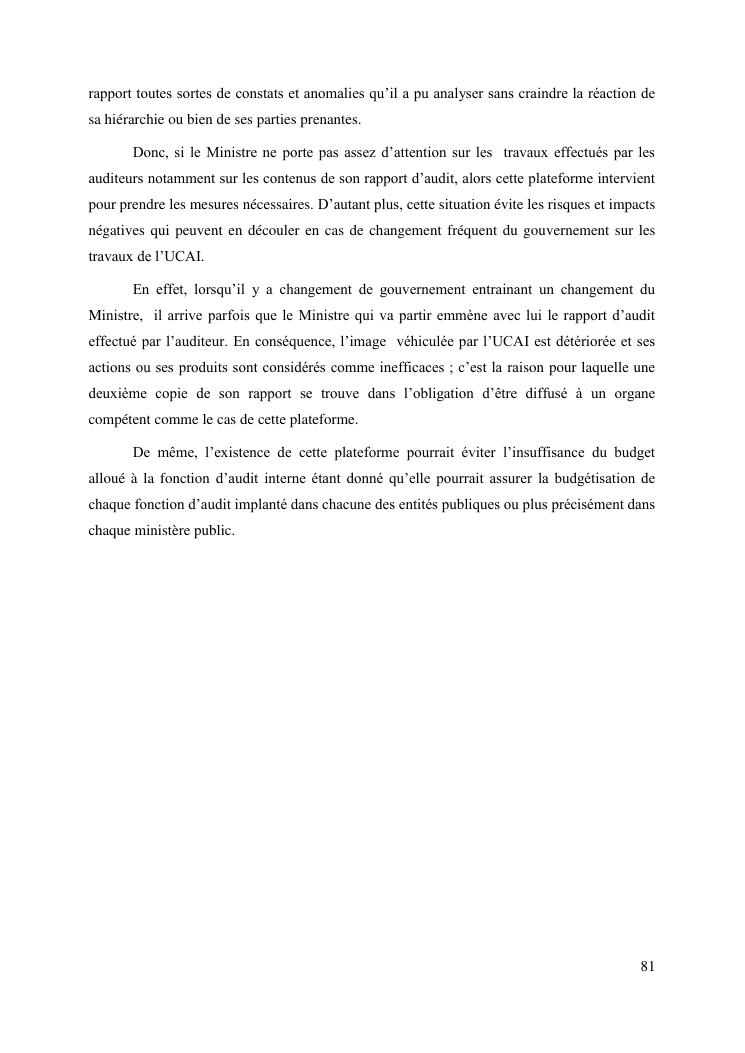 rapport toutes sortes de constats et anomalies qu'il a pu analyser sans craindre la réaction de sa hiérarchie ou bien de ses parties prenantes.

Donc, si le Ministre ne porte pas assez d'attention sur les travaux effectués par les auditeurs notamment sur les contenus de son rapport d'audit, alors cette plateforme intervient pour prendre les mesures nécessaires. D'autant plus, cette situation évite les risques et impacts négatives qui peuvent en découler en cas de changement fréquent du gouvernement sur les travaux de l'UCAI.

En effet, lorsqu'il y a changement de gouvernement entrainant un changement du Ministre, il arrive parfois que le Ministre qui va partir emmène avec lui le rapport d'audit effectué par l'auditeur. En conséquence, l'image véhiculée par l'UCAI est détériorée et ses actions ou ses produits sont considérés comme inefficaces ; c'est la raison pour laquelle une deuxième copie de son rapport se trouve dans l'obligation d'être diffusé à un organe compétent comme le cas de cette plateforme.

De même, l'existence de cette plateforme pourrait éviter l'insuffisance du budget alloué à la fonction d'audit interne étant donné qu'elle pourrait assurer la budgétisation de chaque fonction d'audit implanté dans chacune des entités publiques ou plus précisément dans chaque ministère public.

81